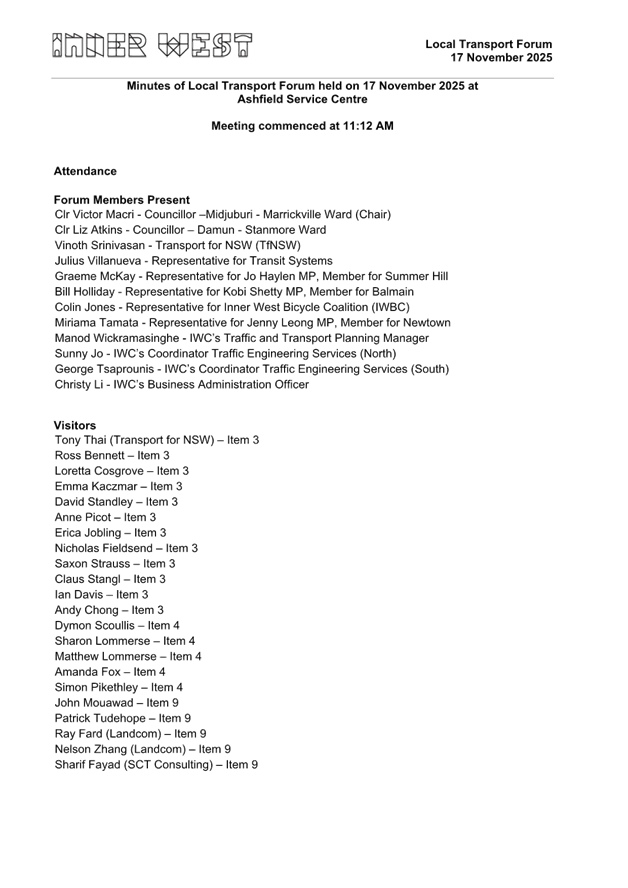 INNER WEST

Local Transport Forum
17 November 2025

Minutes of Local Transport Forum held on 17 November 2025 at Ashfield Service Centre

Meeting commenced at 11:12 AM

Attendance

Forum Members Present
Clr Victor Macri - Councillor –Midjuburi - Marrickville Ward (Chair)
Clr Liz Atkins - Councillor – Damun - Stanmore Ward
Vinoth Srinivasan - Transport for NSW (TfNSW)
Julius Villanueva - Representative for Transit Systems
Graeme McKay - Representative for Jo Haylen MP, Member for Summer Hill
Bill Holliday - Representative for Kobi Shetty MP, Member for Balmain
Colin Jones - Representative for Inner West Bicycle Coalition (IWBC)
Miriama Tamata - Representative for Jenny Leong MP, Member for Newtown
Manod Wickramasinghe - IWC's Traffic and Transport Planning Manager
Sunny Jo - IWC's Coordinator Traffic Engineering Services (North)
George Tsaprounis - IWC's Coordinator Traffic Engineering Services (South)
Christy Li - IWC's Business Administration Officer

Visitors
Tony Thai (Transport for NSW) – Item 3
Ross Bennett – Item 3
Loretta Cosgrove – Item 3
Emma Kaczmar – Item 3
David Standley – Item 3
Anne Picot – Item 3
Erica Jobling – Item 3
Nicholas Fieldsend – Item 3
Saxon Strauss – Item 3
Claus Stangl – Item 3
Ian Davis – Item 3
Andy Chong – Item 3
Dymon Scoullis – Item 4
Sharon Lommerse – Item 4
Matthew Lommerse – Item 4
Amanda Fox – Item 4
Simon Pikethley – Item 4
John Mouawad – Item 9
Patrick Tudehope – Item 9
Ray Fard (Landcom) – Item 9
Nelson Zhang (Landcom) – Item 9
Sharif Fayad (SCT Consulting) – Item 9